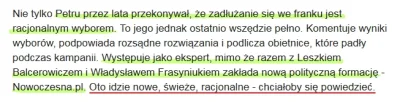 Nie tylko Petru przez lata przekonywał, że zadłużanie się we franku jest racjonalnym wyborem. To jego jednak ostatnio wszędzie pełno. Komentuje wyniki wyborów, podpowiada rozsądne rozwiązania i podlicza obietnice, które padły podczas kampanii. Występuje jako ekspert, mimo że razem z Leszkiem Balcerowiczem i Władysławem Frasyniukiem zakłada nową polityczną formację - Nowoczesna.pl. Oto idzie nowe, świeże, racjonalne - chciałoby się powiedzieć.